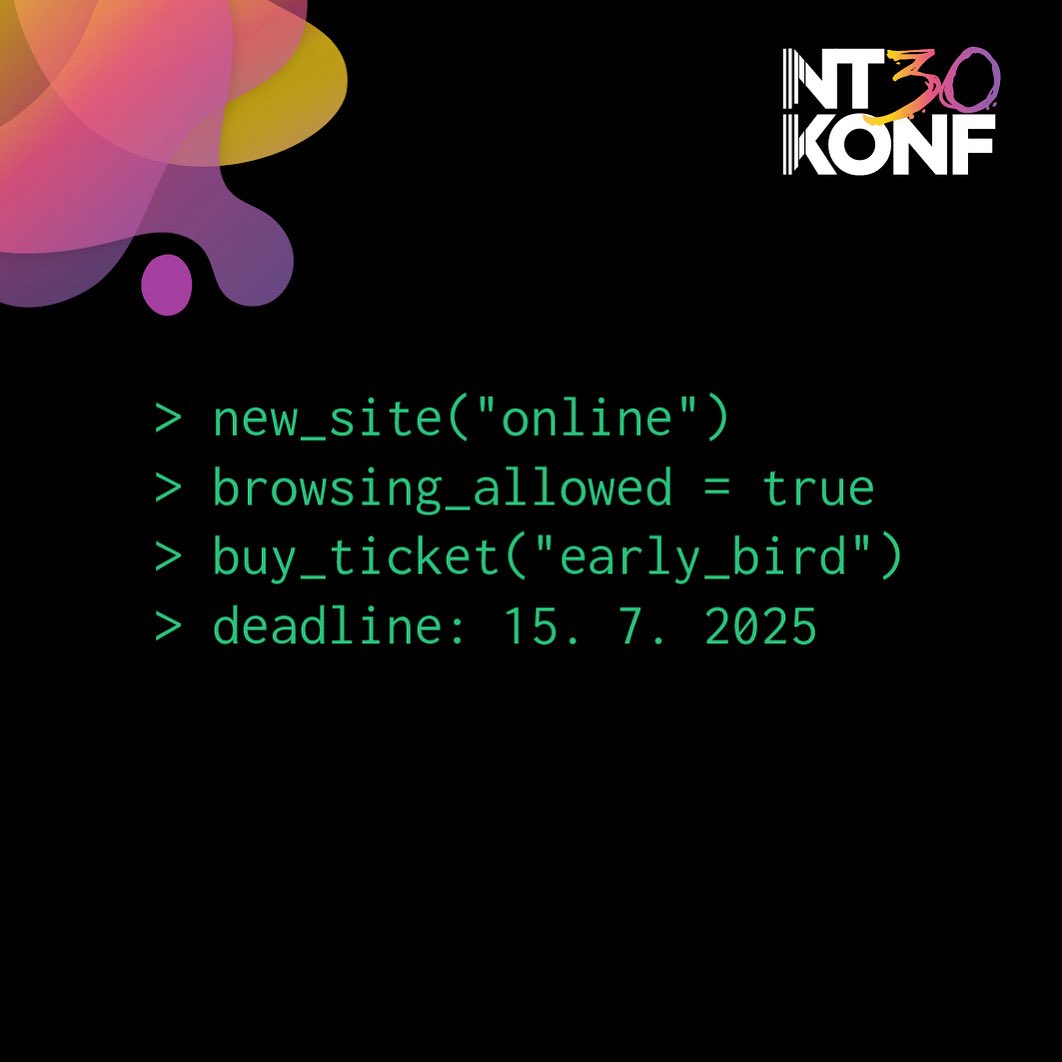 NT 30.
KONF

> new_site("online")
> browsing_allowed = true
> buy_ticket("early_bird")
> deadline: 15. 7. 2025